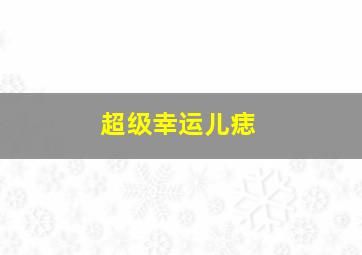 超级幸运儿痣